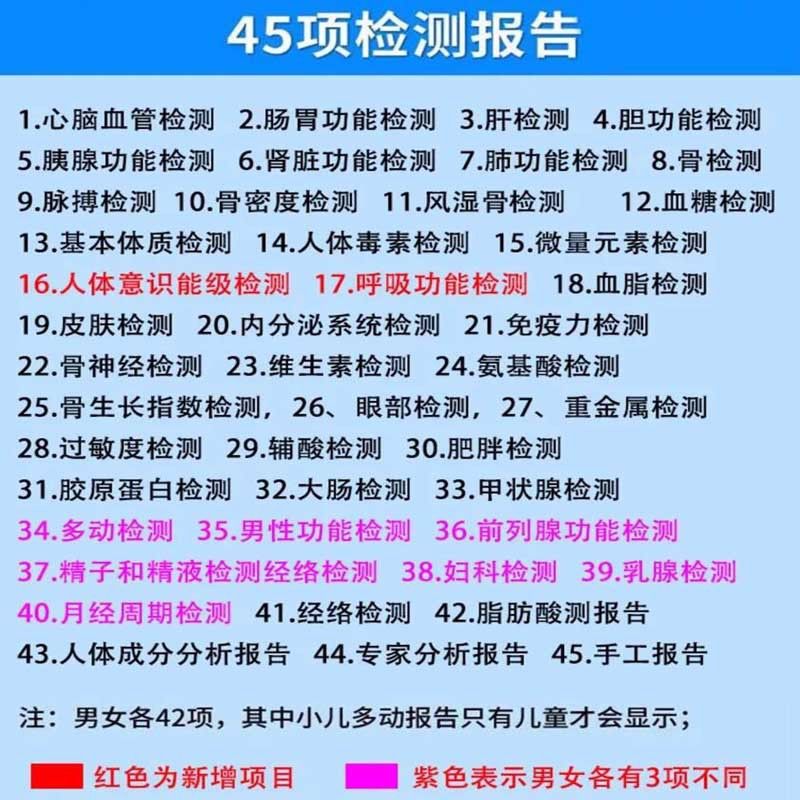 45项检测报告

1.心脑血管检测 2.肠胃功能检测 3.肝检测 4.胆功能检测
5.胰腺功能检测 6.肾脏功能检测 7.肺功能检测 8.骨检测
9.脉搏检测 10.骨密度检测 11.风湿骨检测 12.血糖检测
13.基本体质检测 14.人体毒素检测 15.微量元素检测
16.人体意识能级检测 17.呼吸功能检测 18.血脂检测
19.皮肤检测 20.内分泌系统检测 21.免疫力检测
22.骨神经检测 23.维生素检测 24.氨基酸检测
25.骨生长指数检测，26、眼部检测，27、重金属检测
28.过敏度检测 29.辅酸检测 30.肥胖检测
31.胶原蛋白检测 32.大肠检测 33.甲状腺检测
34.多动检测 35.男性功能检测 36.前列腺功能检测
37.精子和精液检测经络检测 38.妇科检测 39.乳腺检测
40.月经周期检测 41.经络检测 42.脂肪酸测报告
43.人体成分分析报告 44.专家分析报告 45.手工报告

注：男女各42项，其中小儿多动报告只有儿童才会显示；

红色为新增项目 紫色表示男女各有3项不同